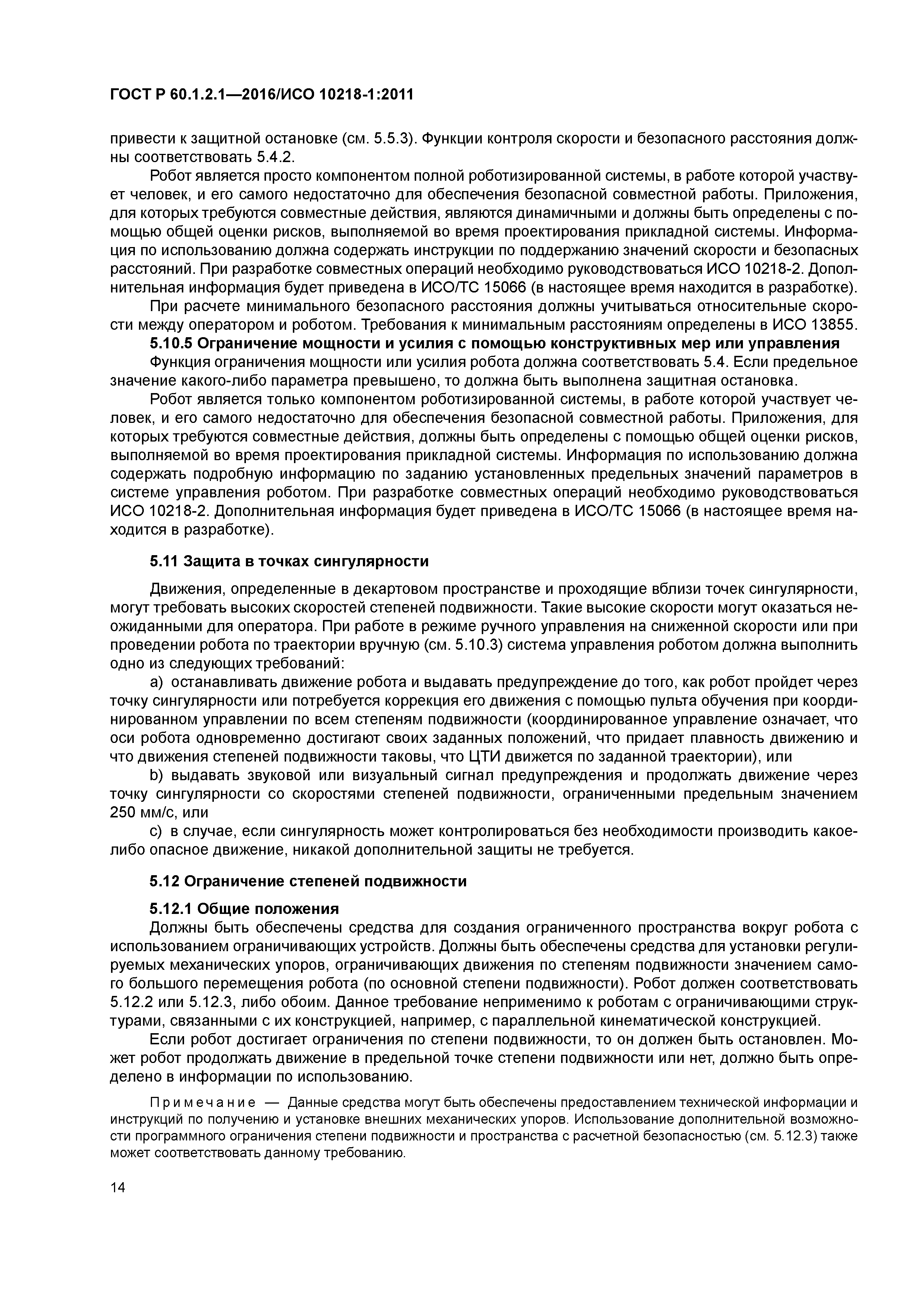 ГОСТ Р 60.1.2.1—2016/ИСО 10218-1:2011

привести к защитной остановке (см. 5.5.3). Функции контроля скорости и безопасного расстояния должны соответствовать 5.4.2.

Робот является просто компонентом полной роботизированной системы, в работе которой участвует человек, и его самого недостаточно для обеспечения безопасной совместной работы. Приложения, для которых требуются совместные действия, являются динамичными и должны быть определены с помощью общей оценки рисков, выполняемой во время проектирования прикладной системы. Информация по использованию должна содержать инструкции по поддержанию значений скорости и безопасных расстояний. При разработке совместных операций необходимо руководствоваться ИСО 10218-2. Дополнительная информация будет приведена в ИСО/ТС 15066 (в настоящее время находится в разработке).

При расчете минимального безопасного расстояния должны учитываться относительные скорости между оператором и роботом. Требования к минимальным расстояниям определены в ИСО 13855.

5.10.5 Ограничение мощности и усилия с помощью конструктивных мер или управления

Функция ограничения мощности или усилия робота должна соответствовать 5.4. Если предельное значение какого-либо параметра превышено, то должна быть выполнена защитная остановка.

Робот является только компонентом роботизированной системы, в работе которой участвует человек, и его самого недостаточно для обеспечения безопасной совместной работы. Приложения, для которых требуются совместные действия, должны быть определены с помощью общей оценки рисков, выполняемой во время проектирования прикладной системы. Информация по использованию должна содержать подробную информацию по заданию установленных предельных значений параметров в системе управления роботом. При разработке совместных операций необходимо руководствоваться ИСО 10218-2. Дополнительная информация будет приведена в ИСО/ТС 15066 (в настоящее время находится в разработке).

5.11 Защита в точках сингулярности

Движения, определенные в декартовом пространстве и проходящие вблизи точек сингулярности, могут требовать высоких скоростей степеней подвижности. Такие высокие скорости могут оказаться неожиданными для оператора. При работе в режиме ручного управления на сниженной скорости или при проведении робота по траектории вручную (см. 5.10.3) система управления роботом должна выполнить одно из следующих требований:

a) останавливать движение робота и выдавать предупреждение до того, как робот пройдет через точку сингулярности или потребуется коррекция его движения с помощью пульта обучения при координированном управлении по всем степеням подвижности (координированное управление означает, что оси робота одновременно достигают своих заданных положений, что придает плавность движению и что движения степеней подвижности таковы, что ЦТИ движется по заданной траектории), или

b) выдавать звуковой или визуальный сигнал предупреждения и продолжать движение через точку сингулярности со скоростями степеней подвижности, ограниченными предельным значением 250 мм/с, или

c) в случае, если сингулярность может контролироваться без необходимости производить какое-либо опасное движение, никакой дополнительной защиты не требуется.

5.12 Ограничение степеней подвижности

5.12.1 Общие положения

Должны быть обеспечены средства для создания ограниченного пространства вокруг робота с использованием ограничивающих устройств. Должны быть обеспечены средства для установки регулируемых механических упоров, ограничивающих движения по степеням подвижности значением самого большого перемещения робота (по основной степени подвижности). Робот должен соответствовать 5.12.2 или 5.12.3, либо обоим. Данное требование неприменимо к роботам с ограничивающими структурами, связанными с их конструкцией, например, с параллельной кинематической конструкцией.

Если робот достигает ограничения по степени подвижности, то он должен быть остановлен. Может робот продолжать движение в предельной точке степени подвижности или нет, должно быть определено в информации по использованию.

Примечание — Данные средства могут быть обеспечены предоставлением технической информации и инструкций по получению и установке внешних механических упоров. Использование дополнительной возможности программного ограничения степени подвижности и пространства с расчетной безопасностью (см. 5.12.3) также может соответствовать данному требованию.

14